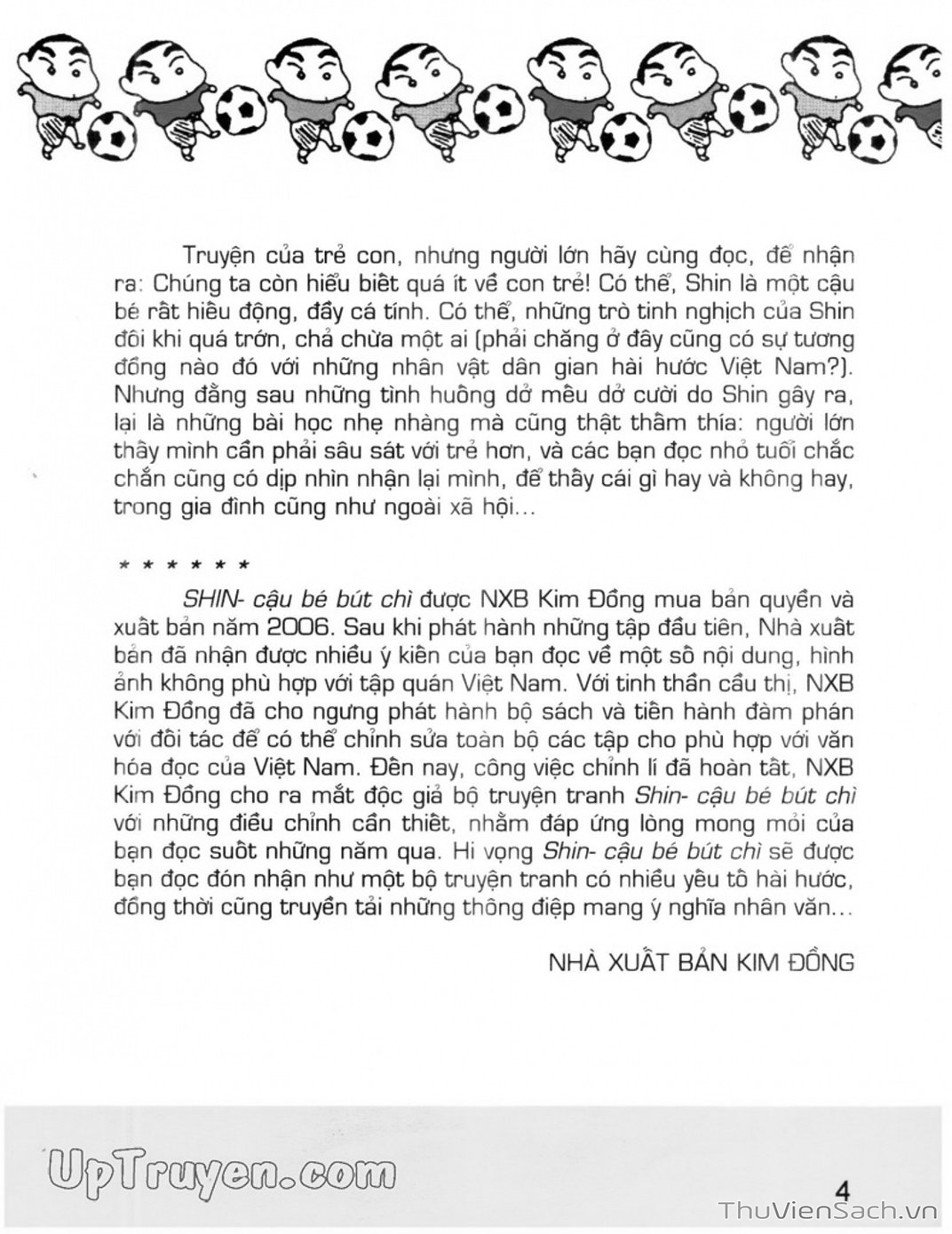 Truyện của trẻ con, nhưng người lớn hãy cùng đọc, để nhận ra: Chúng ta còn hiểu biết quá ít về con trẻ! Có thể, Shin là một cậu bé rất hiếu động, đầy cá tính. Có thể, những trò tinh nghịch của Shin đôi khi quá trớn, chả chừa một ai (phải chăng ở đây cũng có sự tương đồng nào đó với những nhân vật dân gian hài hước Việt Nam?). Nhưng đằng sau những tình huống dở mếu dở cười do Shin gây ra, lại là những bài học nhẹ nhàng mà cũng thật thấm thía: người lớn thấy mình cần phải sâu sát với trẻ hơn, và các bạn đọc nhỏ tuổi chắc chắn cũng có dịp nhìn nhận lại mình, để thấy cái gì hay và không hay, trong gia đình cũng như ngoài xã hội...

* * * * * *

SHIN- cậu bé bút chì được NXB Kim Đồng mua bản quyền và xuất bản năm 2006. Sau khi phát hành những tập đầu tiên, Nhà xuất bản đã nhận được nhiều ý kiến của bạn đọc về một số nội dung, hình ảnh không phù hợp với tập quán Việt Nam. Với tinh thần cầu thị, NXB Kim Đồng đã cho ngưng phát hành bộ sách và tiến hành đàm phán với đối tác để có thể chỉnh sửa toàn bộ các tập cho phù hợp với văn hóa đọc của Việt Nam. Đến nay, công việc chỉnh lí đã hoàn tất, NXB Kim Đồng cho ra mắt độc giả bộ truyện tranh Shin- cậu bé bút chì với những điều chỉnh cần thiết, nhằm đáp ứng lòng mong mỏi của bạn đọc suốt những năm qua. Hi vọng Shin- cậu bé bút chì sẽ được bạn đọc đón nhận như một bộ truyện tranh có nhiều yếu tố hài hước, đồng thời cũng truyền tải những thông điệp mang ý nghĩa nhân văn...

NHÀ XUẤT BẢN KIM ĐỒNG

UpTruyen.com

4

ThuVienSach.vn